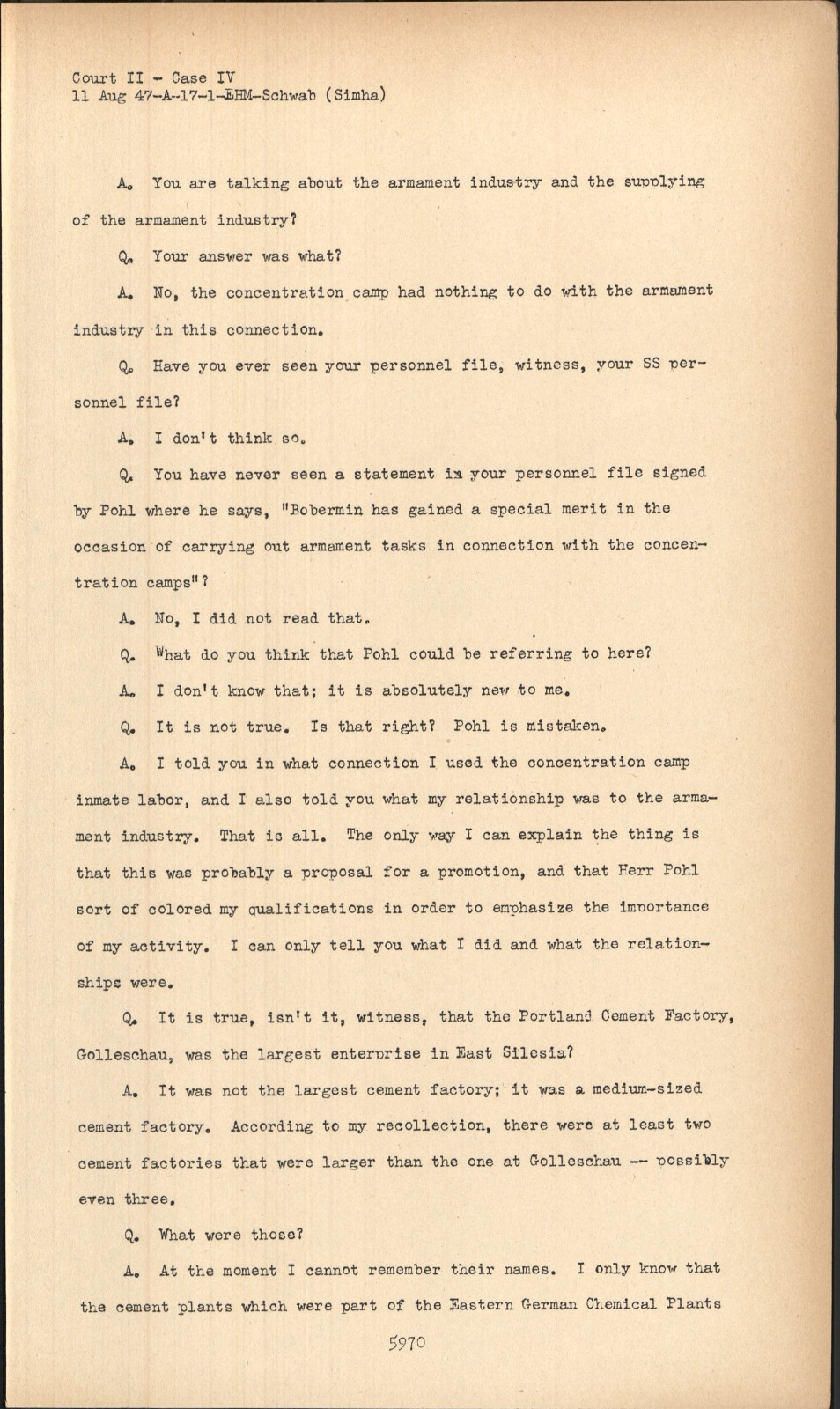 Court II - Case IV
11 Aug 47-A-17-1-EHM-Schwab (Simha)

A. You are talking about the armament industry and the supplying of the armament industry?

Q. Your answer was what?

A. No, the concentration camp had nothing to do with the armament industry in this connection.

Q. Have you ever seen your personnel file, witness, your SS personnel file?

A. I don't think so.

Q. You have never seen a statement in your personnel file signed by Pohl where he says, "Bobermin has gained a special merit in the occasion of carrying out armament tasks in connection with the concentration camps"?

A. No, I did not read that.

Q. What do you think that Pohl could be referring to here?

A. I don't know that; it is absolutely new to me.

Q. It is not true. Is that right? Pohl is mistaken.

A. I told you in what connection I used the concentration camp inmate labor, and I also told you what my relationship was to the armament industry. That is all. The only way I can explain the thing is that this was probably a proposal for a promotion, and that Herr Pohl sort of colored my qualifications in order to emphasize the importance of my activity. I can only tell you what I did and what the relationships were.

Q. It is true, isn't it, witness, that the Portland Cement Factory, Golleschau, was the largest enterprise in East Silesia?

A. It was not the largest cement factory; it was a medium-sized cement factory. According to my recollection, there were at least two cement factories that were larger than the one at Golleschau -- possibly even three.

Q. What were those?

A. At the moment I cannot remember their names. I only know that the cement plants which were part of the Eastern German Chemical Plants

5970